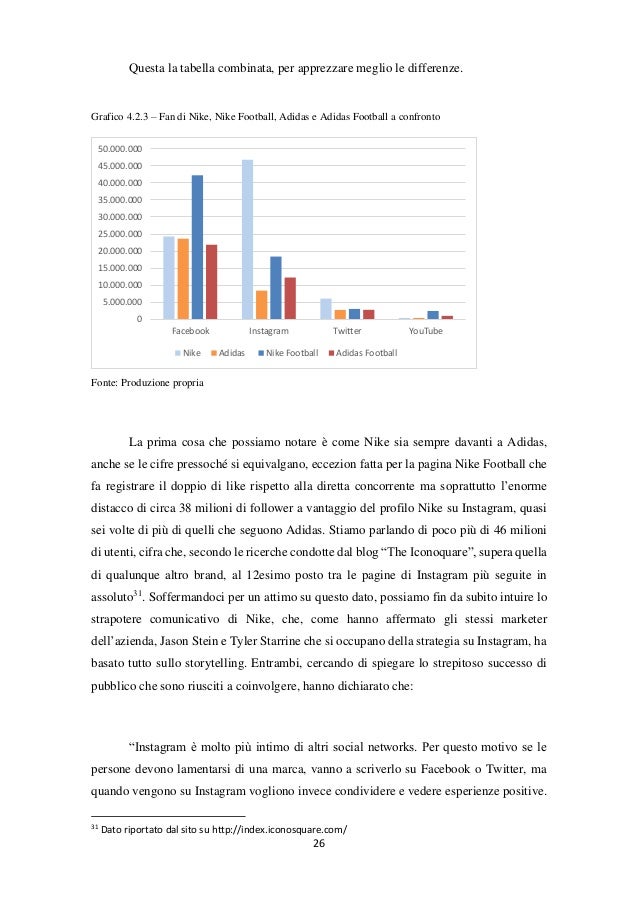 Questa la tabella combinata, per apprezzare meglio le differenze.

Grafico 4.2.3 – Fan di Nike, Nike Football, Adidas e Adidas Football a confronto

50.000.000
45.000.000
40.000.000
35.000.000
30.000.000
25.000.000
20.000.000
15.000.000
10.000.000
5.000.000
0

Facebook Instagram Twitter YouTube

Nike Adidas Nike Football Adidas Football

Fonte: Produzione propria

La prima cosa che possiamo notare è come Nike sia sempre davanti a Adidas, anche se le cifre pressoché si equivalgano, eccezion fatta per la pagina Nike Football che fa registrare il doppio di like rispetto alla diretta concorrente ma soprattutto l'enorme distacco di circa 38 milioni di follower a vantaggio del profilo Nike su Instagram, quasi sei volte di più di quelli che seguono Adidas. Stiamo parlando di poco più di 46 milioni di utenti, cifra che, secondo le ricerche condotte dal blog "The Iconoquare", supera quella di qualunque altro brand, al 12esimo posto tra le pagine di Instagram più seguite in assoluto$^{31}$. Soffermandoci per un attimo su questo dato, possiamo fin da subito intuire lo strapotere comunicativo di Nike, che, come hanno affermato gli stessi marketer dell'azienda, Jason Stein e Tyler Starrine che si occupano della strategia su Instagram, ha basato tutto sullo storytelling. Entrambi, cercando di spiegare lo strepitoso successo di pubblico che sono riusciti a coinvolgere, hanno dichiarato che:

"Instagram è molto più intimo di altri social networks. Per questo motivo se le persone devono lamentarsi di una marca, vanno a scriverlo su Facebook o Twitter, ma quando vengono su Instagram vogliono invece condividere e vedere esperienze positive.

$^{31}$ Dato riportato dal sito su http://index.iconosquare.com/

26